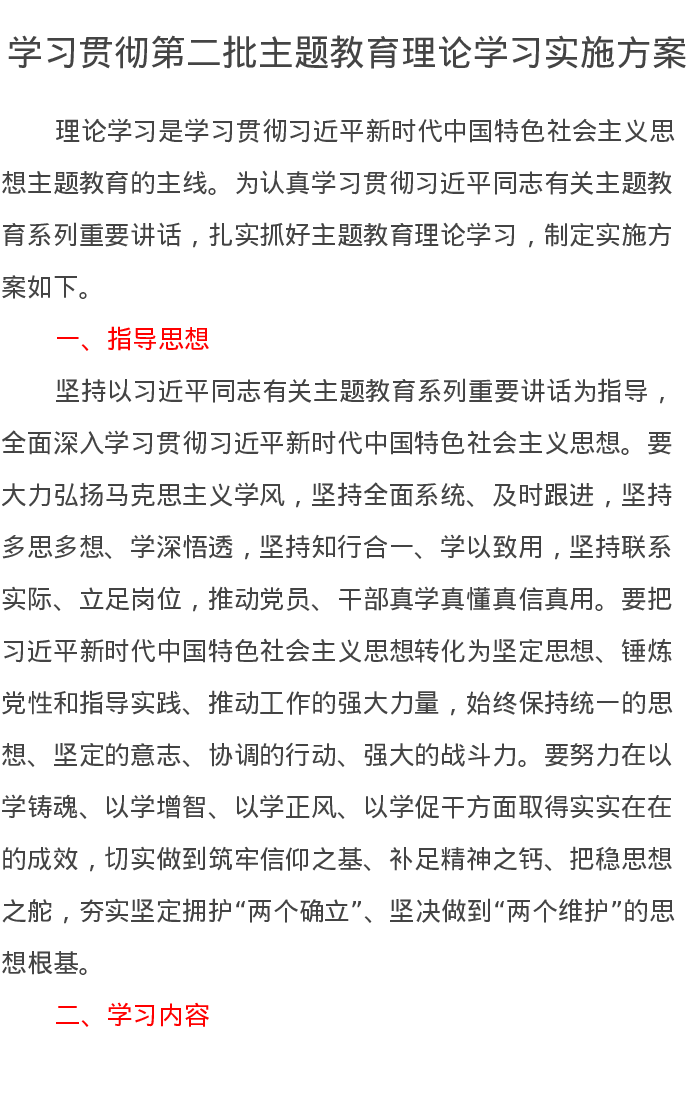 学习贯彻第二批主题教育理论学习实施方案

理论学习是学习贯彻习近平新时代中国特色社会主义思想主题教育的主线。为认真学习贯彻习近平同志有关主题教育系列重要讲话，扎实抓好主题教育理论学习，制定实施方案如下。

一、指导思想

坚持以习近平同志有关主题教育系列重要讲话为指导，全面深入学习贯彻习近平新时代中国特色社会主义思想。要大力弘扬马克思主义学风，坚持全面系统、及时跟进，坚持多思多想、学深悟透，坚持知行合一、学以致用，坚持联系实际、立足岗位，推动党员、干部真学真懂真信真用。要把习近平新时代中国特色社会主义思想转化为坚定思想、锤炼党性和指导实践、推动工作的强大力量，始终保持统一的思想、坚定的意志、协调的行动、强大的战斗力。要努力在以学铸魂、以学增智、以学正风、以学促干方面取得实实在在的成效，切实做到筑牢信仰之基、补足精神之钙、把稳思想之舵，夯实坚定拥护“两个确立”、坚决做到“两个维护”的思想根基。

二、学习内容